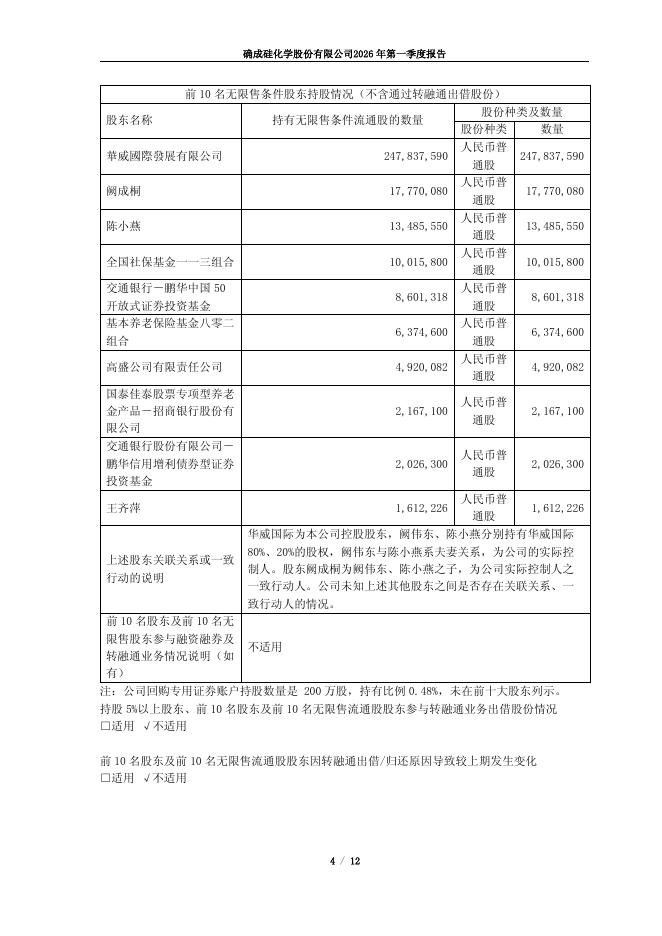 确成硅化学股份有限公司2026年第一季度报告

| 前 10 名无限售条件股东持股情况（不含通过转融通出借股份） | | | |
|---|---|---|---|
| 股东名称 | 持有无限售条件流通股的数量 | 股份种类及数量 | |
| | | 股份种类 | 数量 |
| 華威國際發展有限公司 | 247,837,590 | 人民币普通股 | 247,837,590 |
| 阙成桐 | 17,770,080 | 人民币普通股 | 17,770,080 |
| 陈小燕 | 13,485,550 | 人民币普通股 | 13,485,550 |
| 全国社保基金一一三组合 | 10,015,800 | 人民币普通股 | 10,015,800 |
| 交通银行－鹏华中国 50 开放式证券投资基金 | 8,601,318 | 人民币普通股 | 8,601,318 |
| 基本养老保险基金八零二组合 | 6,374,600 | 人民币普通股 | 6,374,600 |
| 高盛公司有限责任公司 | 4,920,082 | 人民币普通股 | 4,920,082 |
| 国泰佳泰股票专项型养老金产品－招商银行股份有限公司 | 2,167,100 | 人民币普通股 | 2,167,100 |
| 交通银行股份有限公司－鹏华信用增利债券型证券投资基金 | 2,026,300 | 人民币普通股 | 2,026,300 |
| 王齐萍 | 1,612,226 | 人民币普通股 | 1,612,226 |
| 上述股东关联关系或一致行动的说明 | 华威国际为本公司控股股东，阙伟东、陈小燕分别持有华威国际 80%、20%的股权，阙伟东与陈小燕系夫妻关系，为公司的实际控制人。股东阙成桐为阙伟东、陈小燕之子，为公司实际控制人之一致行动人。公司未知上述其他股东之间是否存在关联关系、一致行动人的情况。 | | |
| 前 10 名股东及前 10 名无限售股东参与融资融券及转融通业务情况说明（如有） | 不适用 | | |

注：公司回购专用证券账户持股数量是 200 万股，持有比例 0.48%，未在前十大股东列示。
持股 5%以上股东、前 10 名股东及前 10 名无限售流通股股东参与转融通业务出借股份情况
□适用 √不适用

前 10 名股东及前 10 名无限售流通股股东因转融通出借/归还原因导致较上期发生变化
□适用 √不适用

4 / 12